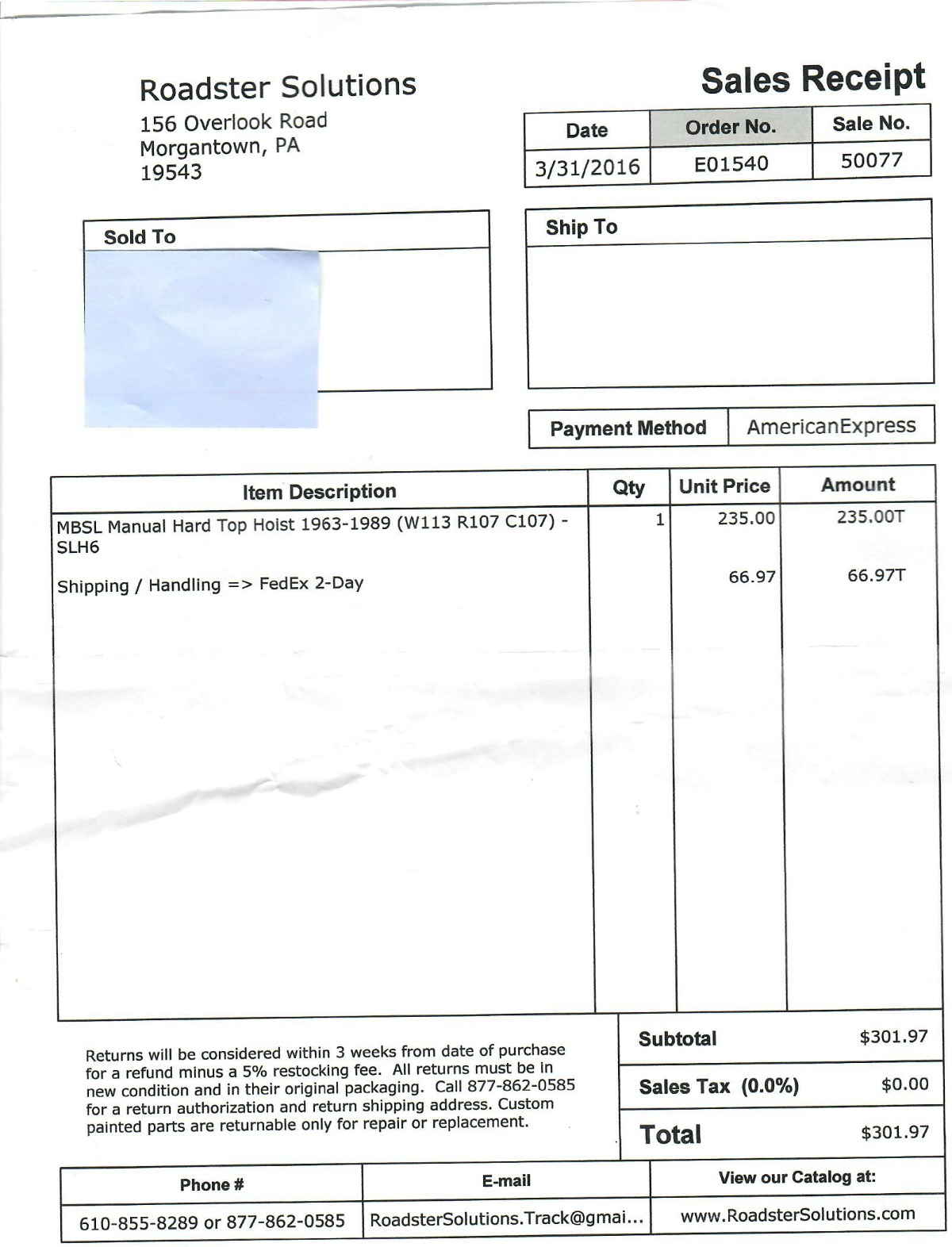 Roadster Solutions
156 Overlook Road
Morgantown, PA
19543

Sales Receipt

| Date | Order No. | Sale No. |
|---|---|---|
| 3/31/2016 | E01540 | 50077 |

Sold To

Ship To

| Payment Method | AmericanExpress |
|---|---|

| Item Description | Qty | Unit Price | Amount |
|---|---|---|---|
| MBSL Manual Hard Top Hoist 1963-1989 (W113 R107 C107) - SLH6 | 1 | 235.00 | 235.00T |
| Shipping / Handling => FedEx 2-Day | | 66.97 | 66.97T |

Returns will be considered within 3 weeks from date of purchase for a refund minus a 5% restocking fee. All returns must be in new condition and in their original packaging. Call 877-862-0585 for a return authorization and return shipping address. Custom painted parts are returnable only for repair or replacement.

| Subtotal | $301.97 |
|---|---|
| Sales Tax (0.0%) | $0.00 |
| Total | $301.97 |

| Phone # | E-mail | View our Catalog at: |
|---|---|---|
| 610-855-8289 or 877-862-0585 | RoadsterSolutions.Track@gmai... | www.RoadsterSolutions.com |